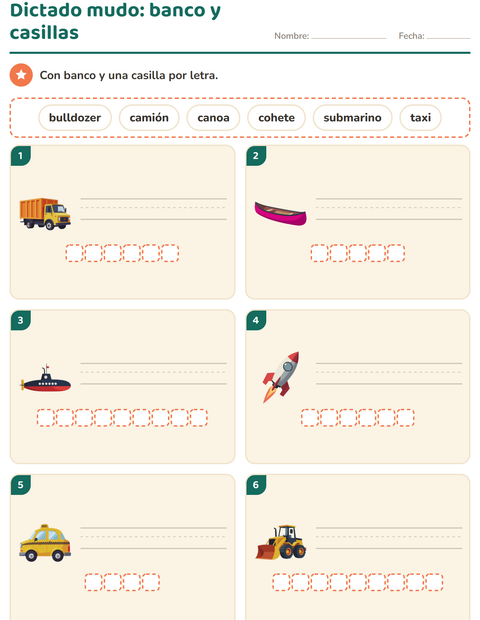 Dictado mudo: banco y casillas

Nombre:

Fecha:

Con banco y una casilla por letra.

bulldozer camión canoa cohete submarino taxi

1

2

3

4

5

6